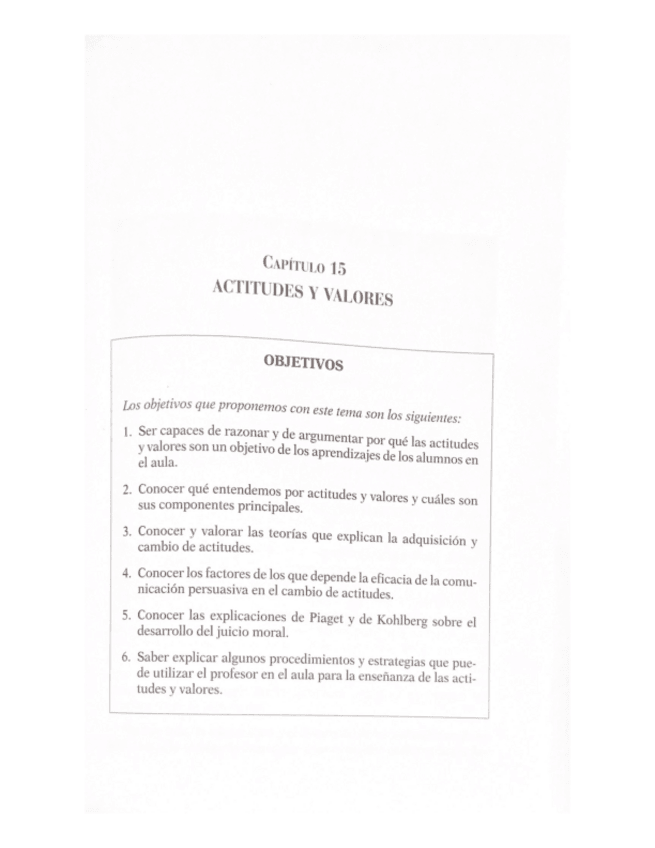 CAPÍTULO 15
ACTITUDES Y VALORES

OBJETIVOS

Los objetivos que proponemos con este tema son los siguientes:

1. Ser capaces de razonar y de argumentar por qué las actitudes y valores son un objetivo de los aprendizajes de los alumnos en el aula.

2. Conocer qué entendemos por actitudes y valores y cuáles son sus componentes principales.

3. Conocer y valorar las teorías que explican la adquisición y cambio de actitudes.

4. Conocer los factores de los que depende la eficacia de la comunicación persuasiva en el cambio de actitudes.

5. Conocer las explicaciones de Piaget y de Kohlberg sobre el desarrollo del juicio moral.

6. Saber explicar algunos procedimientos y estrategias que puede utilizar el profesor en el aula para la enseñanza de las actitudes y valores.